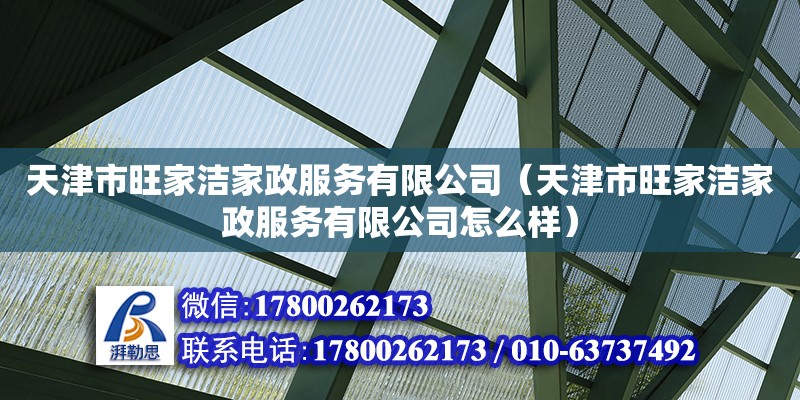 天津市旺家洁家政服务有限公司（天津市旺家洁家政服务有限公司怎么样）

湃勒思

微信:17800262173

联系电话:17800262173 / 010-63737492